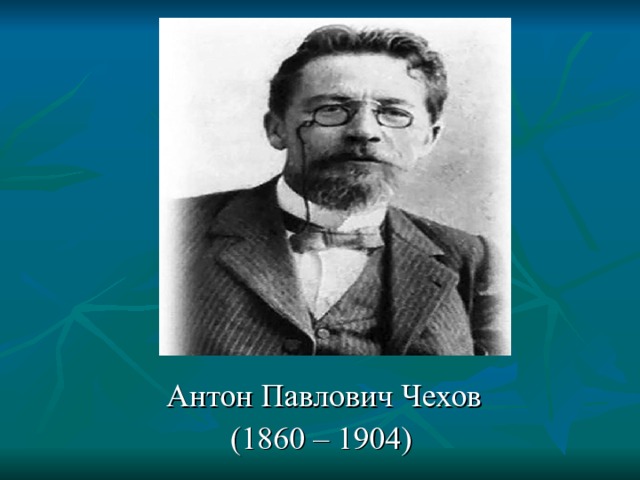 Антон Павлович Чехов
(1860 – 1904)